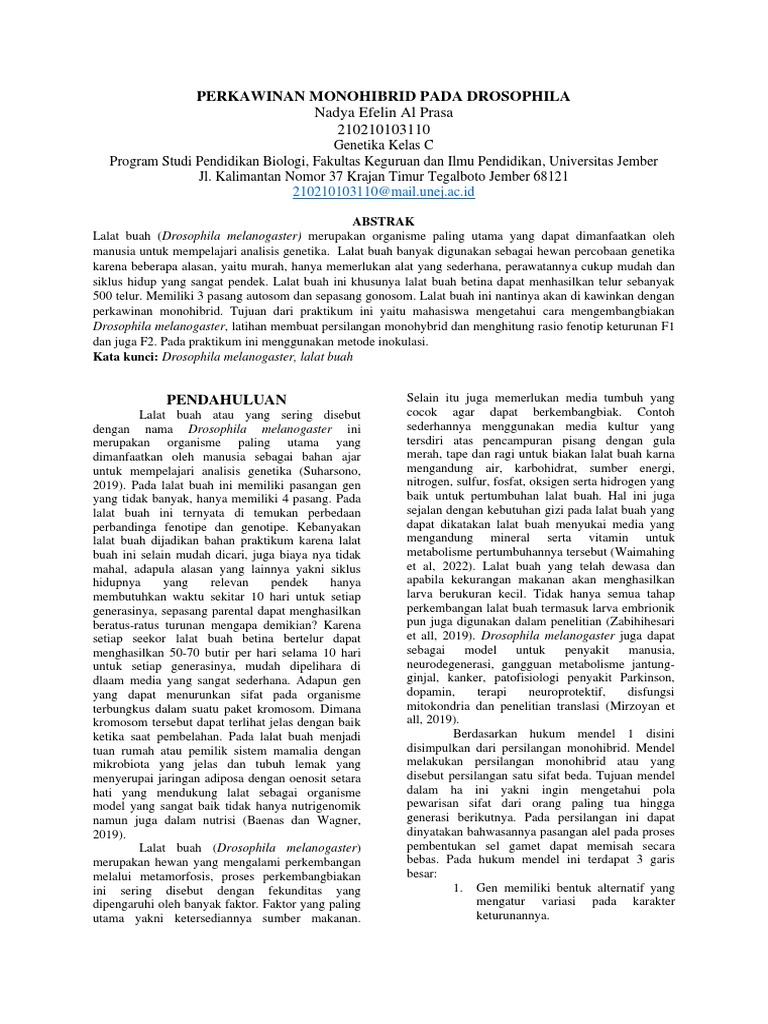 PERKAWINAN MONOHIBRID PADA DROSOPHILA
Nadya Efelin Al Prasa
210210103110
Genetika Kelas C
Program Studi Pendidikan Biologi, Fakultas Keguruan dan Ilmu Pendidikan, Universitas Jember
Jl. Kalimantan Nomor 37 Krajan Timur Tegalboto Jember 68121
210210103110@mail.unej.ac.id

ABSTRAK

Lalat buah (Drosophila melanogaster) merupakan organisme paling utama yang dapat dimanfaatkan oleh manusia untuk mempelajari analisis genetika. Lalat buah banyak digunakan sebagai hewan percobaan genetika karena beberapa alasan, yaitu murah, hanya memerlukan alat yang sederhana, perawatannya cukup mudah dan siklus hidup yang sangat pendek. Lalat buah ini khusunya lalat buah betina dapat menhasilkan telur sebanyak 500 telur. Memiliki 3 pasang autosom dan sepasang gonosom. Lalat buah ini nantinya akan di kawinkan dengan perkawinan monohibrid. Tujuan dari praktikum ini yaitu mahasiswa mengetahui cara mengembangbiakan Drosophila melanogaster, latihan membuat persilangan monohybrid dan menghitung rasio fenotip keturunan F1 dan juga F2. Pada praktikum ini menggunakan metode inokulasi.
Kata kunci: Drosophila melanogaster, lalat buah

PENDAHULUAN

Lalat buah atau yang sering disebut dengan nama Drosophila melanogaster ini merupakan organisme paling utama yang dimanfaatkan oleh manusia sebagai bahan ajar untuk mempelajari analisis genetika (Suharsono, 2019). Pada lalat buah ini memiliki pasangan gen yang tidak banyak, hanya memiliki 4 pasang. Pada lalat buah ini ternyata di temukan perbedaan perbandinga fenotipe dan genotipe. Kebanyakan lalat buah dijadikan bahan praktikum karena lalat buah ini selain mudah dicari, juga biaya nya tidak mahal, adapula alasan yang lainnya yakni siklus hidupnya yang relevan pendek hanya membutuhkan waktu sekitar 10 hari untuk setiap generasinya, sepasang parental dapat menghasilkan beratus-ratus turunan mengapa demikian? Karena setiap seekor lalat buah betina bertelur dapat menghasilkan 50-70 butir per hari selama 10 hari untuk setiap generasinya, mudah dipelihara di dlaam media yang sangat sederhana. Adapun gen yang dapat menurunkan sifat pada organisme terbungkus dalam suatu paket kromosom. Dimana kromosom tersebut dapat terlihat jelas dengan baik ketika saat pembelahan. Pada lalat buah menjadi tuan rumah atau pemilik sistem mamalia dengan mikrobiota yang jelas dan tubuh lemak yang menyerupai jaringan adiposa dengan oenosit setara hati yang mendukung lalat sebagai organisme model yang sangat baik tidak hanya nutrigenomik namun juga dalam nutrisi (Baenas dan Wagner, 2019).

Lalat buah (Drosophila melanogaster) merupakan hewan yang mengalami perkembangan melalui metamorfosis, proses perkembangbiakan ini sering disebut dengan fekunditas yang dipengaruhi oleh banyak faktor. Faktor yang paling utama yakni ketersediannya sumber makanan. Selain itu juga memerlukan media tumbuh yang cocok agar dapat berkembangbiak. Contoh sederhannya menggunakan media kultur yang tersdiri atas pencampuran pisang dengan gula merah, tape dan ragi untuk biakan lalat buah karna mengandung air, karbohidrat, sumber energi, nitrogen, sulfur, fosfat, oksigen serta hidrogen yang baik untuk pertumbuhan lalat buah. Hal ini juga sejalan dengan kebutuhan gizi pada lalat buah yang dapat dikatakan lalat buah menyukai media yang mengandung mineral serta vitamin untuk metabolisme pertumbuhannya tersebut (Waimahing et al, 2022). Lalat buah yang telah dewasa dan apabila kekurangan makanan akan menghasilkan larva berukuran kecil. Tidak hanya semua tahap perkembangan lalat buah termasuk larva embrionik pun juga digunakan dalam penelitian (Zabihihesari et all, 2019). Drosophila melanogaster juga dapat sebagai model untuk penyakit manusia, neurodegenerasi, gangguan metabolisme jantung-ginjal, kanker, patofisiologi penyakit Parkinson, dopamin, terapi neuroprotektif, disfungsi mitokondria dan penelitian translasi (Mirzoyan et all, 2019).

Berdasarkan hukum mendel 1 disini disimpulkan dari persilangan monohibrid. Mendel melakukan persilangan monohibrid atau yang disebut persilangan satu sifat beda. Tujuan mendel dalam ha ini yakni ingin mengetahui pola pewarisan sifat dari orang paling tua hingga generasi berikutnya. Pada persilangan ini dapat dinyatakan bahwasannya pasangan alel pada proses pembentukan sel gamet dapat memisah secara bebas. Pada hukum mendel ini terdapat 3 garis besar:

1. Gen memiliki bentuk alternatif yang mengatur variasi pada karakter keturunannya.